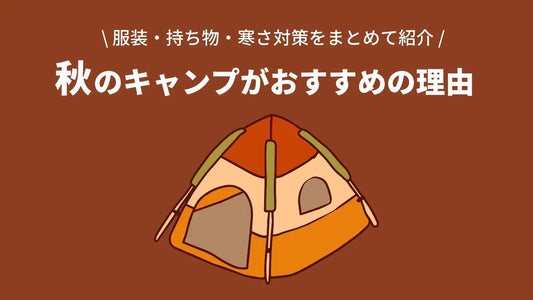 \ 服装・持ち物・寒さ対策をまとめて紹介 /

秋のキャンプがおすすめの理由